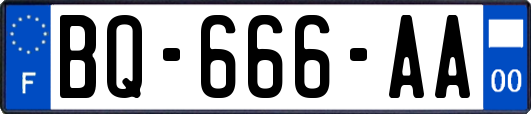 F

BQ-666-AA

00